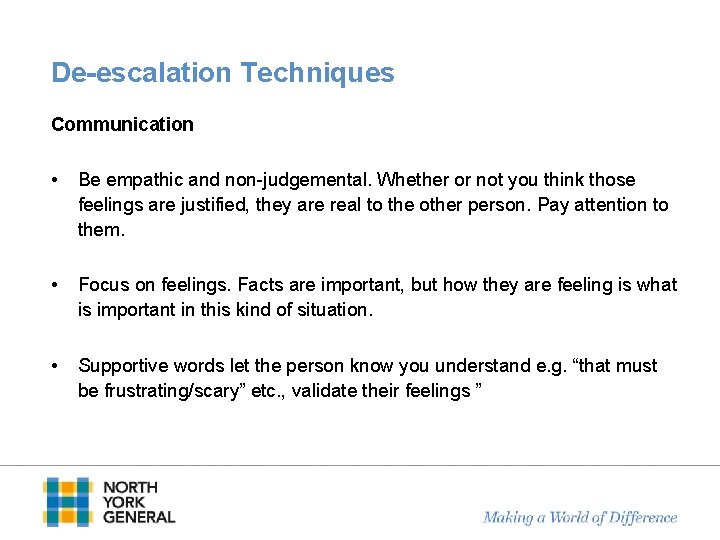 De-escalation Techniques

Communication

• Be empathic and non-judgemental. Whether or not you think those feelings are justified, they are real to the other person. Pay attention to them.

• Focus on feelings. Facts are important, but how they are feeling is what is important in this kind of situation.

• Supportive words let the person know you understand e.g. "that must be frustrating/scary" etc., validate their feelings "

NORTH
YORK
GENERAL

Making a World of Difference